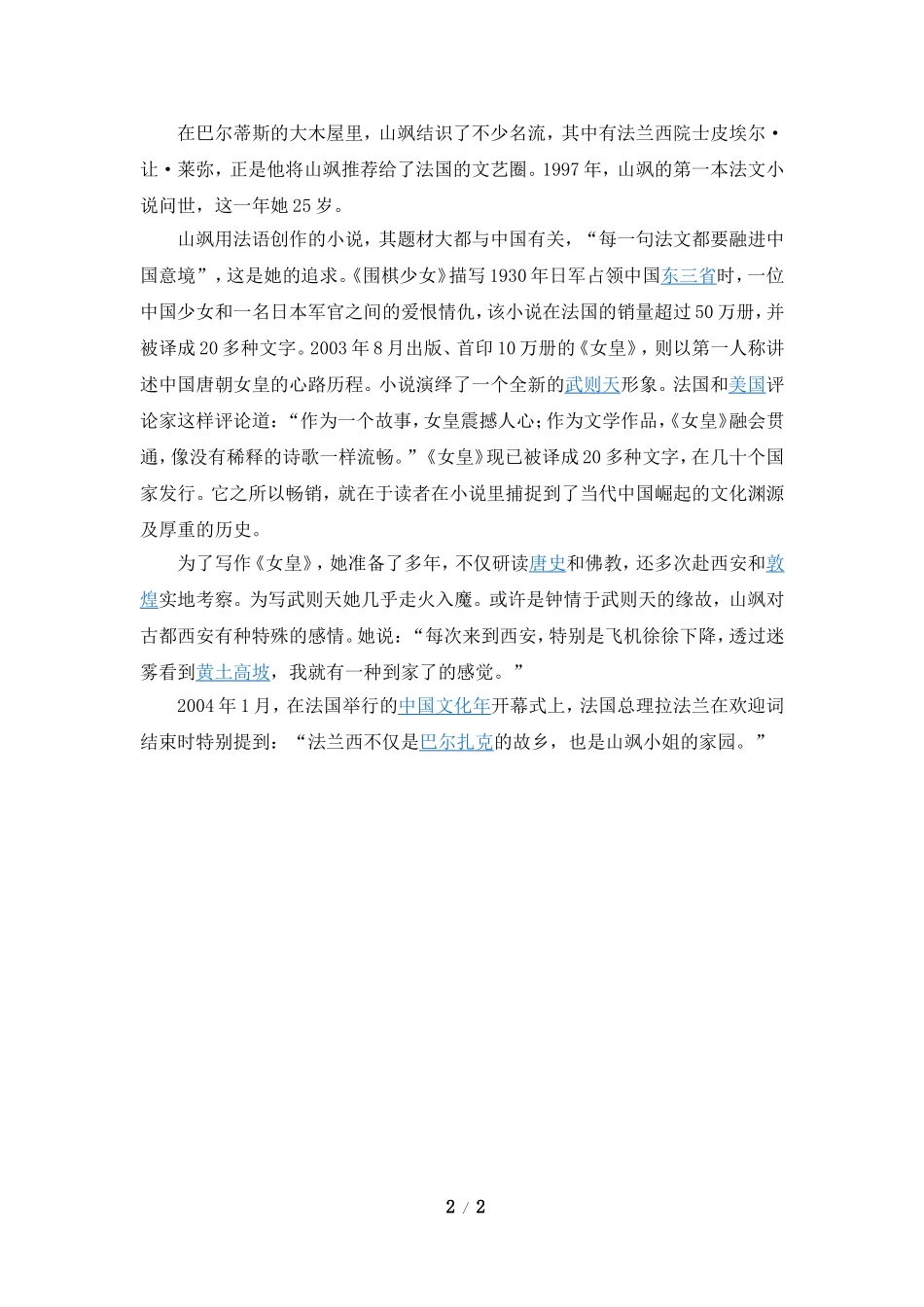 在巴尔蒂斯的大木屋里，山飒结识了不少名流，其中有法兰西院士皮埃尔·让·莱弥，正是他将山飒推荐给了法国的文艺圈。1997年，山飒的第一本法文小说问世，这一年她25岁。

山飒用法语创作的小说，其题材大都与中国有关，“每一句法文都要融进中国意境”，这是她的追求。《围棋少女》描写1930年日军占领中国东三省时，一位中国少女和一名日本军官之间的爱恨情仇，该小说在法国的销量超过50万册，并被译成20多种文字。2003年8月出版、首印10万册的《女皇》，则以第一人称讲述中国唐朝女皇的心路历程。小说演绎了一个全新的武则天形象。法国和美国评论家这样评论道：“作为一个故事，女皇震撼人心；作为文学作品，《女皇》融会贯通，像没有稀释的诗歌一样流畅。”《女皇》现已被译成20多种文字，在几十个国家发行。它之所以畅销，就在于读者在小说里捕捉到了当代中国崛起的文化渊源及厚重的历史。

为了写作《女皇》，她准备了多年，不仅研读唐史和佛教，还多次赴西安和敦煌实地考察。为写武则天她几乎走火入魔。或许是钟情于武则天的缘故，山飒对古都西安有种特殊的感情。她说：“每次来到西安，特别是飞机徐徐下降，透过迷雾看到黄土高坡，我就有一种到家了的感觉。”

2004年1月，在法国举行的中国文化年开幕式上，法国总理拉法兰在欢迎词结束时特别提到：“法兰西不仅是巴尔扎克的故乡，也是山飒小姐的家园。”

2 / 2